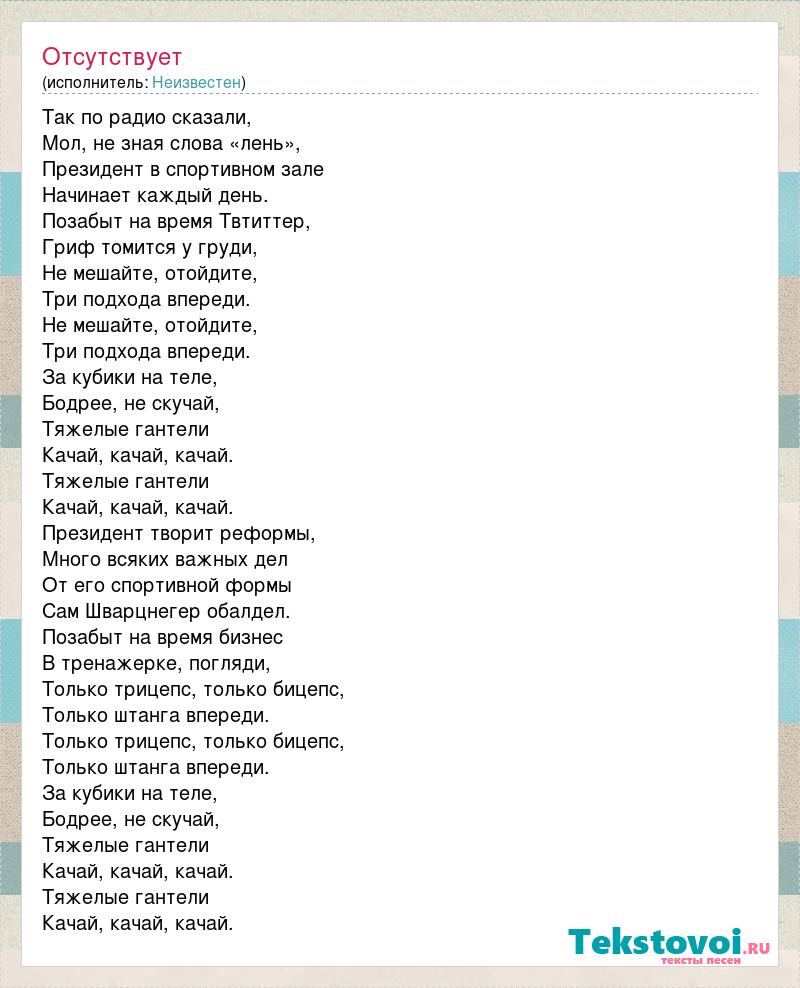 Отсутствует
(исполнитель: Неизвестен)

Так по радио сказали,
Мол, не зная слова «лень»,
Президент в спортивном зале
Начинает каждый день.
Позабыт на время Твтиттер,
Гриф томится у груди,
Не мешайте, отойдите,
Три подхода впереди.
Не мешайте, отойдите,
Три подхода впереди.
За кубики на теле,
Бодрее, не скучай,
Тяжелые гантели
Качай, качай, качай.
Тяжелые гантели
Качай, качай, качай.
Президент творит реформы,
Много всяких важных дел
От его спортивной формы
Сам Шварцнегер обалдел.
Позабыт на время бизнес
В тренажерке, погляди,
Только трицепс, только бицепс,
Только штанга впереди.
Только трицепс, только бицепс,
Только штанга впереди.
За кубики на теле,
Бодрее, не скучай,
Тяжелые гантели
Качай, качай, качай.
Тяжелые гантели
Качай, качай, качай.

Tekstovoi.RU
тексты песен